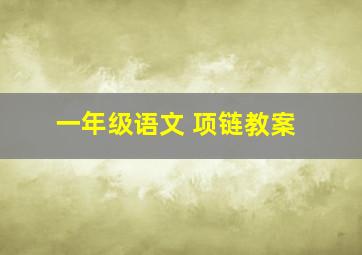 一年级语文 项链教案